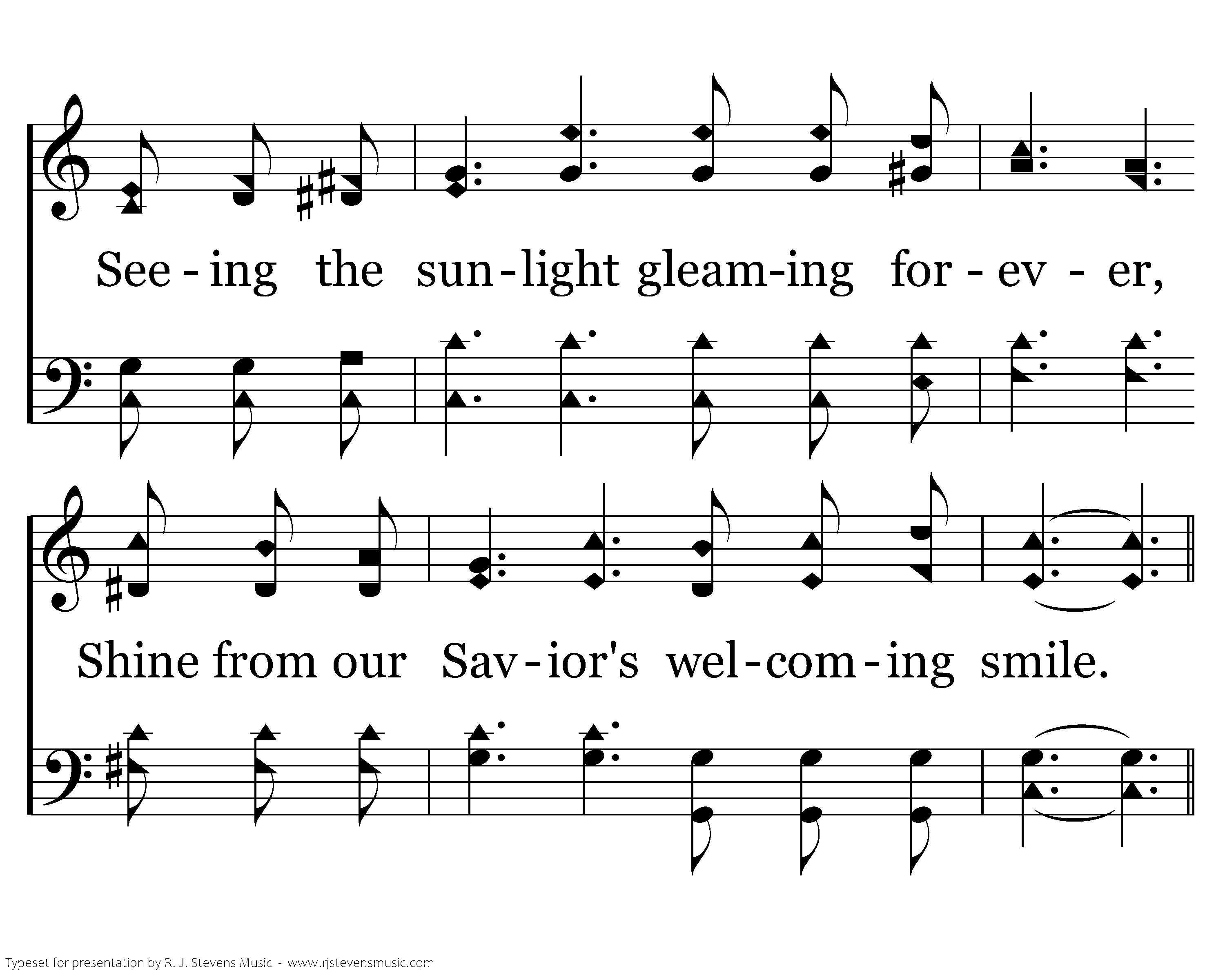 See - ing the sun - light gleam - ing for - ev - er,

Shine from our Sav - ior's wel - com - ing smile.

Typeset for presentation by R. J. Stevens Music - www.rjstevensmusic.com